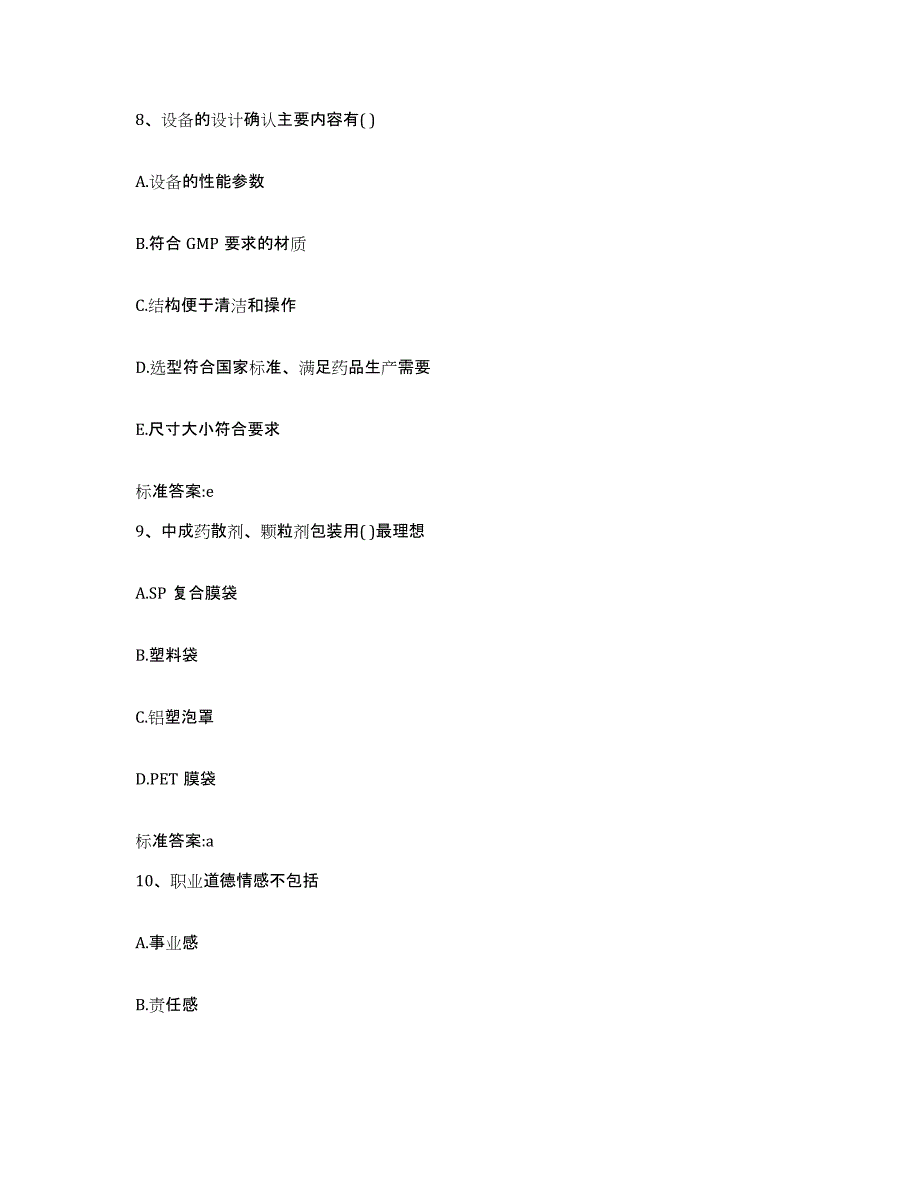 8、设备的设计确认主要内容有( )

A.设备的性能参数

B.符合 GMP 要求的材质

C.结构便于清洁和操作

D.选型符合国家标准、满足药品生产需要

E.尺寸大小符合要求

标准答案:e

9、中成药散剂、颗粒剂包装用( )最理想

A.SP 复合膜袋

B.塑料袋

C.铝塑泡罩

D.PET 膜袋

标准答案:a

10、职业道德情感不包括

A.事业感

B.责任感